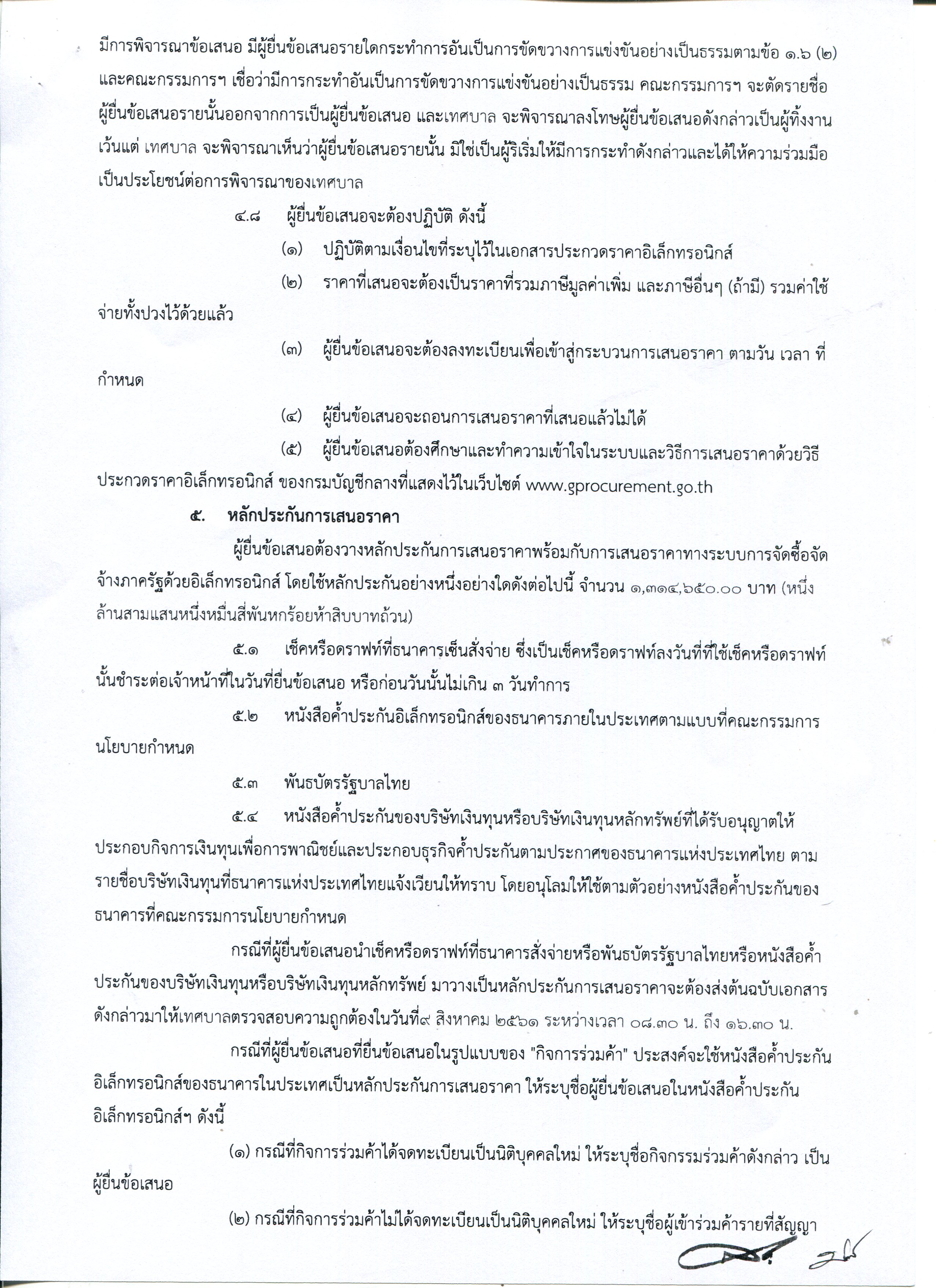 มีการพิจารณาข้อเสนอ มีผู้ยื่นข้อเสนอรายใดกระทำการอันเป็นการขัดขวางการแข่งขันอย่างเป็นธรรมตามข้อ ๑.๖ (๒) และคณะกรรมการฯ เชื่อว่ามีการกระทำอันเป็นการขัดขวางการแข่งขันอย่างเป็นธรรม คณะกรรมการฯ จะตัดรายชื่อผู้ยื่นข้อเสนอรายนั้นออกจากการเป็นผู้ยื่นข้อเสนอ และเทศบาล จะพิจารณาลงโทษผู้ยื่นข้อเสนอดังกล่าวเป็นผู้ทิ้งงาน เว้นแต่ เทศบาล จะพิจารณาเห็นว่าผู้ยื่นข้อเสนอรายนั้น มิใช่เป็นผู้ริเริ่มให้มีการกระทำดังกล่าวและได้ให้ความร่วมมือเป็นประโยชน์ต่อการพิจารณาของเทศบาล

๔.๘ ผู้ยื่นข้อเสนอจะต้องปฏิบัติ ดังนี้

(๑) ปฏิบัติตามเงื่อนไขที่ระบุไว้ในเอกสารประกวดราคาอิเล็กทรอนิกส์

(๒) ราคาที่เสนอจะต้องเป็นราคาที่รวมภาษีมูลค่าเพิ่ม และภาษีอื่นๆ (ถ้ามี) รวมค่าใช้จ่ายทั้งปวงไว้ด้วยแล้ว

(๓) ผู้ยื่นข้อเสนอจะต้องลงทะเบียนเพื่อเข้าสู่กระบวนการเสนอราคา ตามวัน เวลา ที่กำหนด

(๔) ผู้ยื่นข้อเสนอจะถอนการเสนอราคาที่เสนอแล้วไม่ได้

(๕) ผู้ยื่นข้อเสนอต้องศึกษาและทำความเข้าใจในระบบและวิธีการเสนอราคาด้วยวิธีประกวดราคาอิเล็กทรอนิกส์ ของกรมบัญชีกลางที่แสดงไว้ในเว็บไซต์ www.gprocurement.go.th

๕. หลักประกันการเสนอราคา

ผู้ยื่นข้อเสนอต้องวางหลักประกันการเสนอราคาพร้อมกับการเสนอราคาทางระบบการจัดซื้อจัดจ้างภาครัฐด้วยอิเล็กทรอนิกส์ โดยใช้หลักประกันอย่างหนึ่งอย่างใดดังต่อไปนี้ จำนวน ๑,๓๑๔,๖๕๐.๐๐ บาท (หนึ่งล้านสามแสนหนึ่งหมื่นสี่พันหกร้อยห้าสิบบาทถ้วน)

๕.๑ เช็คหรือดราฟท์ที่ธนาคารเซ็นสั่งจ่าย ซึ่งเป็นเช็คหรือดราฟท์ลงวันที่ที่ใช้เช็คหรือดราฟท์นั้นชำระต่อเจ้าหน้าที่ในวันที่ยื่นข้อเสนอ หรือก่อนวันนั้นไม่เกิน ๓ วันทำการ

๕.๒ หนังสือค้ำประกันอิเล็กทรอนิกส์ของธนาคารภายในประเทศตามแบบที่คณะกรรมการนโยบายกำหนด

๕.๓ พันธบัตรรัฐบาลไทย

๕.๔ หนังสือค้ำประกันของบริษัทเงินทุนหรือบริษัทเงินทุนหลักทรัพย์ที่ได้รับอนุญาตให้ประกอบกิจการเงินทุนเพื่อการพาณิชย์และประกอบธุรกิจค้ำประกันตามประกาศของธนาคารแห่งประเทศไทย ตามรายชื่อบริษัทเงินทุนที่ธนาคารแห่งประเทศไทยแจ้งเวียนให้ทราบ โดยอนุโลมให้ใช้ตามตัวอย่างหนังสือค้ำประกันของธนาคารที่คณะกรรมการนโยบายกำหนด

กรณีที่ผู้ยื่นข้อเสนอนำเช็คหรือดราฟท์ที่ธนาคารสั่งจ่ายหรือพันธบัตรรัฐบาลไทยหรือหนังสือค้ำประกันของบริษัทเงินทุนหรือบริษัทเงินทุนหลักทรัพย์ มาวางเป็นหลักประกันการเสนอราคาจะต้องส่งต้นฉบับเอกสารดังกล่าวมาให้เทศบาลตรวจสอบความถูกต้องในวันที่๙ สิงหาคม ๒๕๖๑ ระหว่างเวลา ๐๘.๓๐ น. ถึง ๑๖.๓๐ น.

กรณีที่ผู้ยื่นข้อเสนอที่ยื่นข้อเสนอในรูปแบบของ "กิจการร่วมค้า" ประสงค์จะใช้หนังสือค้ำประกันอิเล็กทรอนิกส์ของธนาคารในประเทศเป็นหลักประกันการเสนอราคา ให้ระบุชื่อผู้ยื่นข้อเสนอในหนังสือค้ำประกันอิเล็กทรอนิกส์ฯ ดังนี้

(๑) กรณีที่กิจการร่วมค้าได้จดทะเบียนเป็นนิติบุคคลใหม่ ให้ระบุชื่อกิจกรรมร่วมค้าดังกล่าว เป็นผู้ยื่นข้อเสนอ

(๒) กรณีที่กิจการร่วมค้าไม่ได้จดทะเบียนเป็นนิติบุคคลใหม่ ให้ระบุชื่อผู้เข้าร่วมค้ารายที่สัญญา